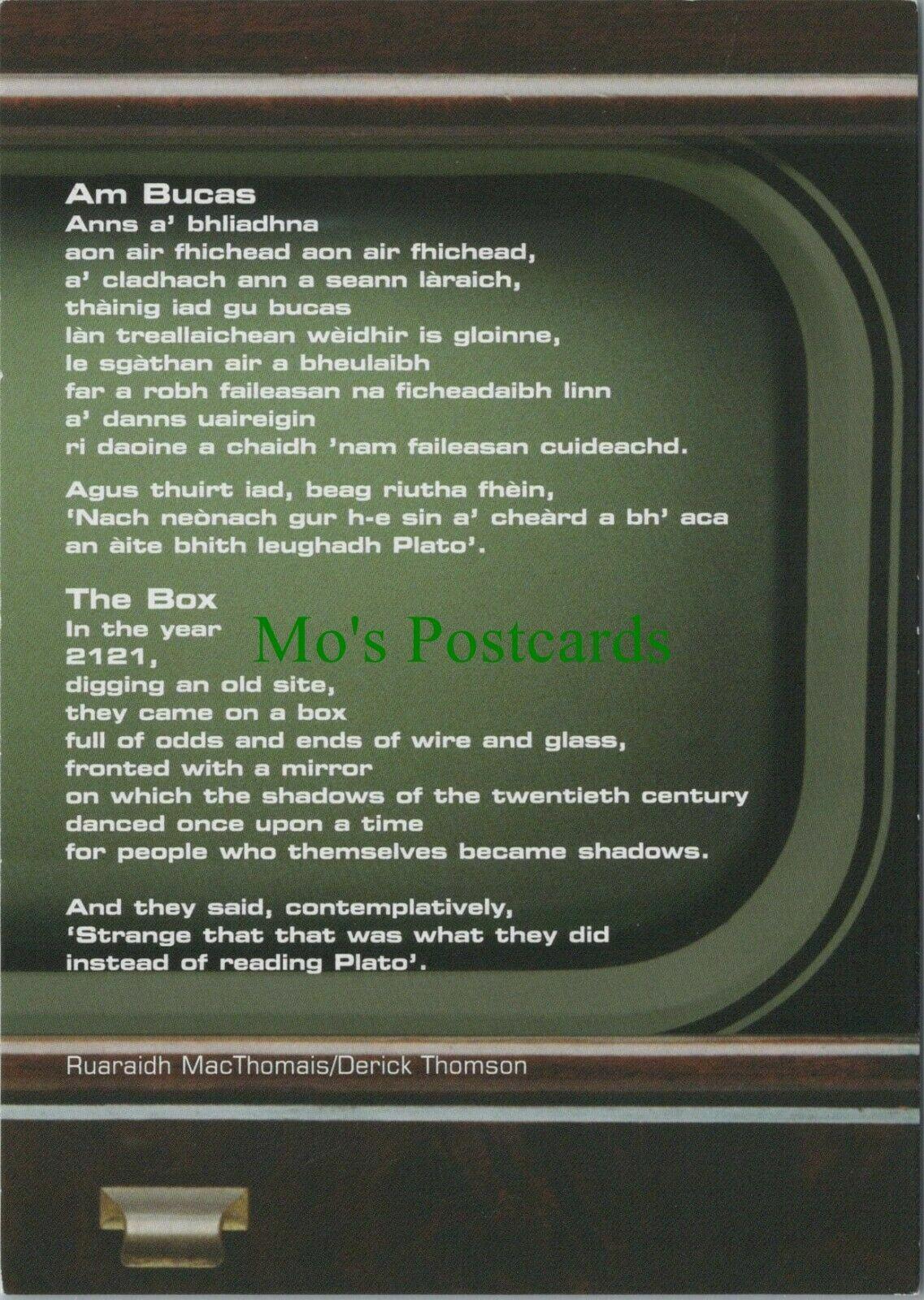 Am Bucas
Anns a' bhliadhna
aon air fhichead aon air fhichead,
a' cladhach ann a seann làraich,
thàinig iad gu bucas
làn treallaichean wèidhir is gloinne,
le sgàthan air a bheulaibh
far a robh faileasan na ficheadaibh linn
a' danns uaireigin
ri daoine a chaidh 'nam faileasan cuideachd.

Agus thuirt iad, beag riutha fhèin,
'Nach neònach gur h-e sin a' cheàrd a bh' aca
an àite bhith leughadh Plato'.

The Box
In the year
2121,
digging an old site,
they came on a box
full of odds and ends of wire and glass,
fronted with a mirror
on which the shadows of the twentieth century
danced once upon a time
for people who themselves became shadows.

And they said, contemplatively,
'Strange that that was what they did
instead of reading Plato'.

Ruaraidh MacThomais/Derick Thomson

Mo's Postcards